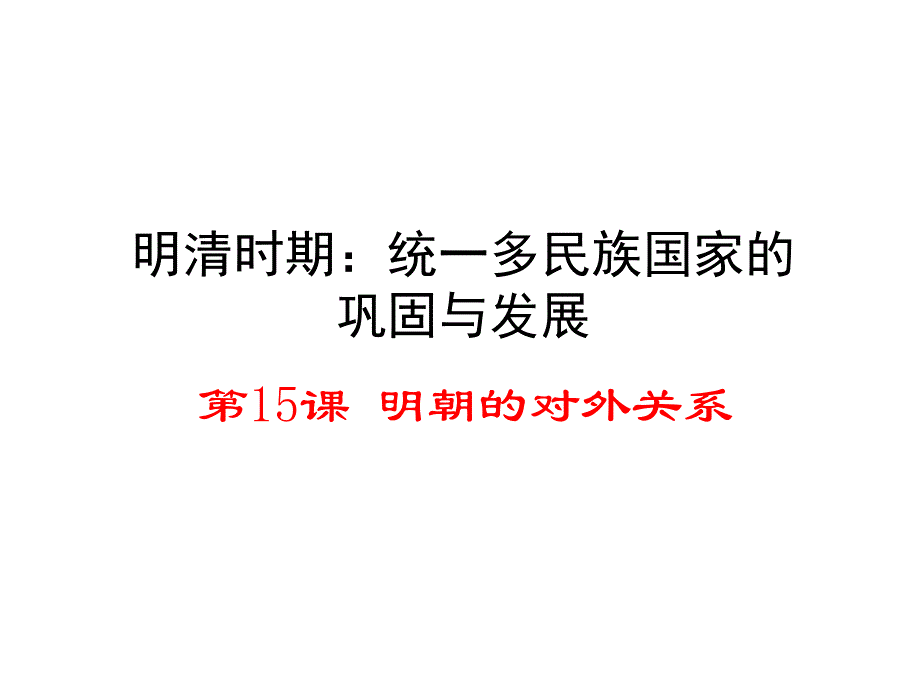 明清时期：统一多民族国家的巩固与发展

第15课 明朝的对外关系